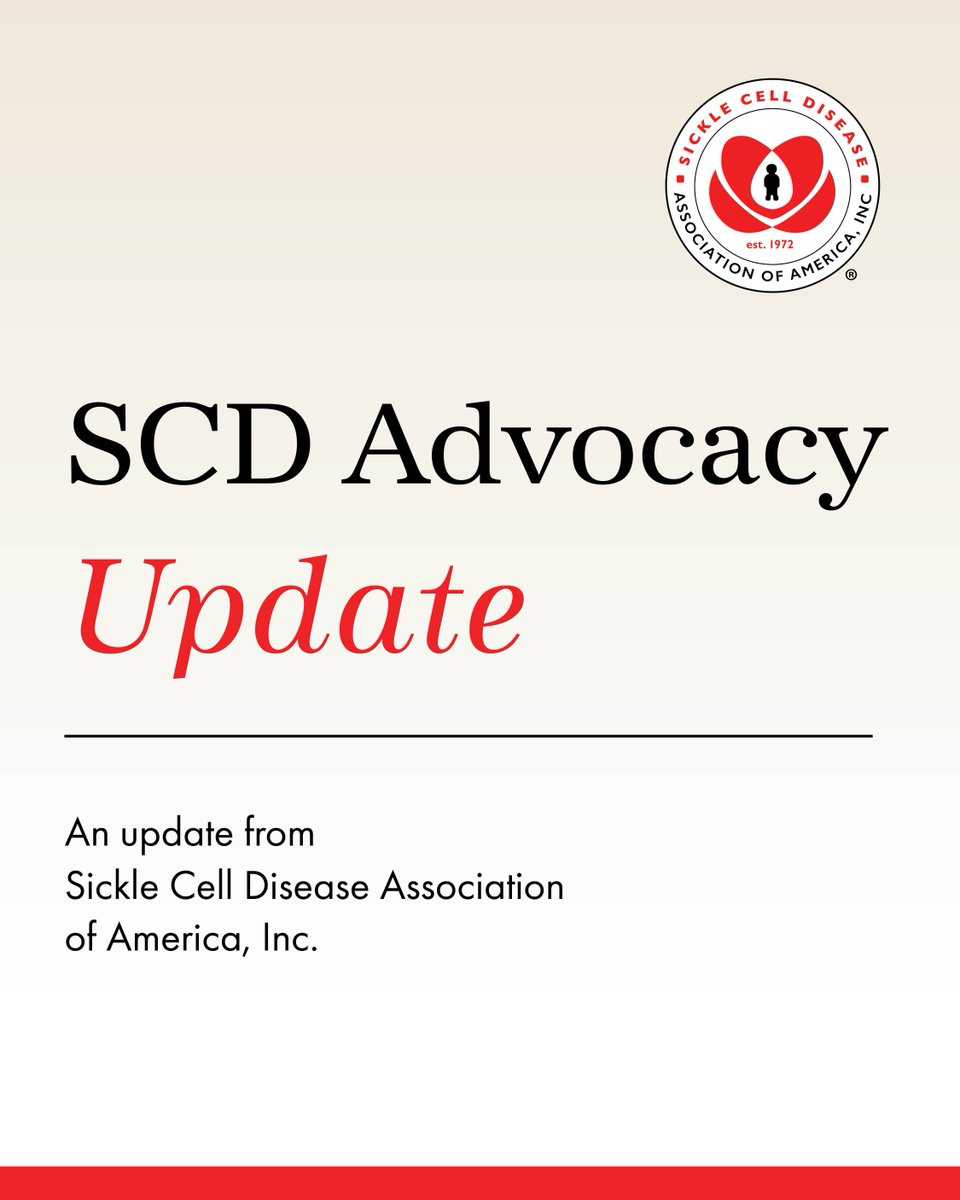 SICKLE CELL DISEASE
ASSOCIATION OF AMERICA, INC
est. 1972
®

SCD Advocacy
Update

An update from Sickle Cell Disease Association of America, Inc.